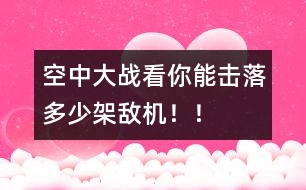 空中大战看你能击落多少架敌机！！